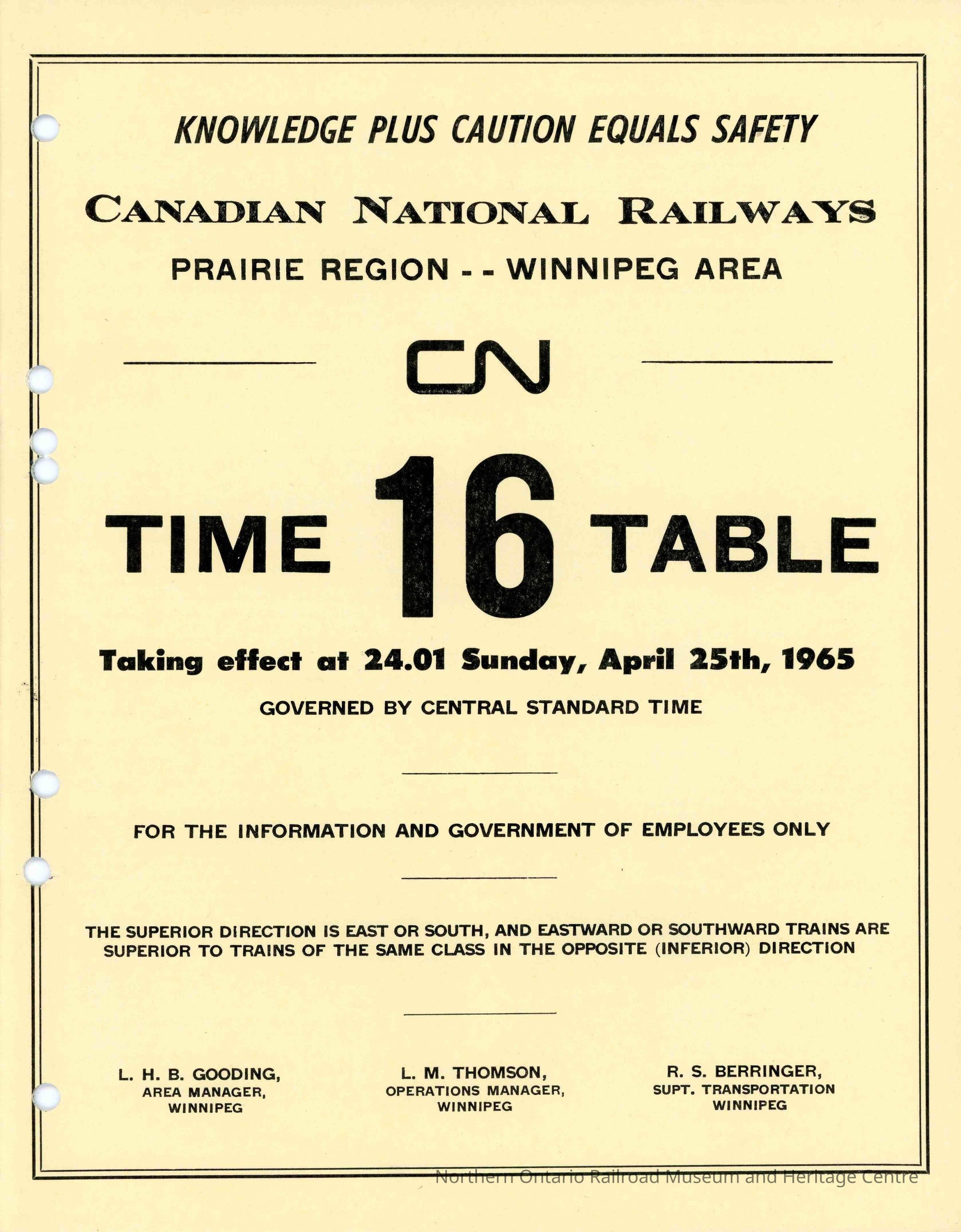 KNOWLEDGE PLUS CAUTION EQUALS SAFETY

CANADIAN NATIONAL RAILWAYS

PRAIRIE REGION - - WINNIPEG AREA

CN

TIME 16 TABLE

Taking effect at 24.01 Sunday, April 25th, 1965

GOVERNED BY CENTRAL STANDARD TIME

FOR THE INFORMATION AND GOVERNMENT OF EMPLOYEES ONLY

THE SUPERIOR DIRECTION IS EAST OR SOUTH, AND EASTWARD OR SOUTHWARD TRAINS ARE SUPERIOR TO TRAINS OF THE SAME CLASS IN THE OPPOSITE (INFERIOR) DIRECTION

L. H. B. GOODING, AREA MANAGER, WINNIPEG

L. M. THOMSON, OPERATIONS MANAGER, WINNIPEG

R. S. BERRINGER, SUPT. TRANSPORTATION WINNIPEG

Northern Ontario Railroad Museum and Heritage Centre